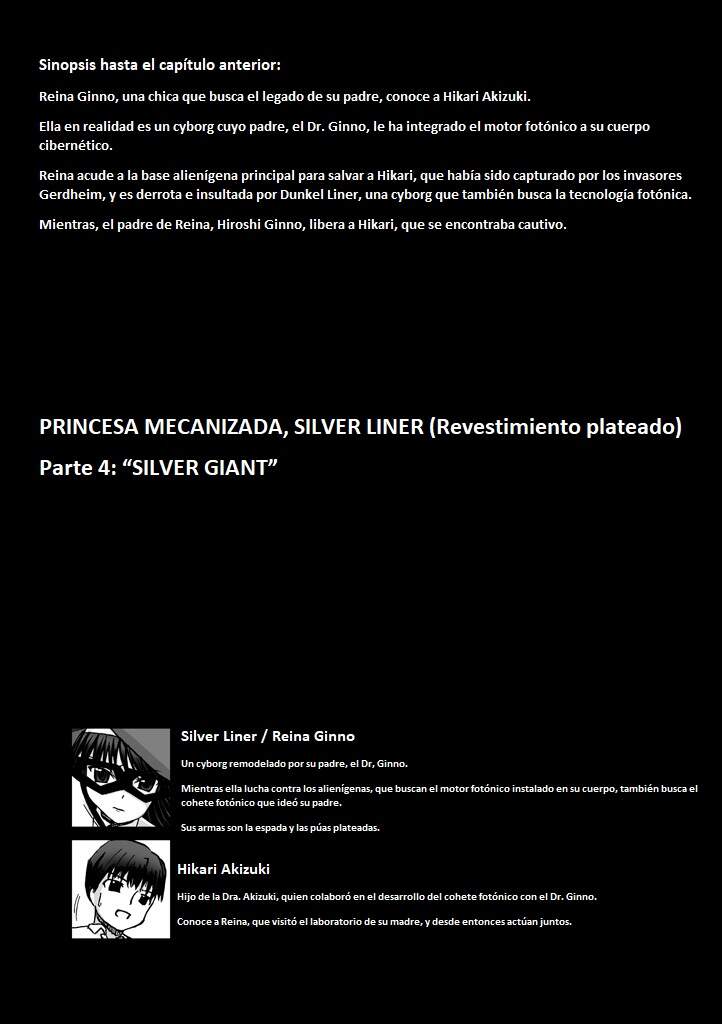 Sinopsis hasta el capítulo anterior:

Reina Ginno, una chica que busca el legado de su padre, conoce a Hikari Akizuki.

Ella en realidad es un cyborg cuyo padre, el Dr. Ginno, le ha integrado el motor fotónico a su cuerpo cibernético.

Reina acude a la base alienígena principal para salvar a Hikari, que había sido capturado por los invasores Gerdheim, y es derrota e insultada por Dunkel Liner, una cyborg que también busca la tecnología fotónica.

Mientras, el padre de Reina, Hiroshi Ginno, libera a Hikari, que se encontraba cautivo.

PRINCESA MECANIZADA, SILVER LINER (Revestimiento plateado)
Parte 4: “SILVER GIANT”

Silver Liner / Reina Ginno

Un cyborg remodelado por su padre, el Dr, Ginno.

Mientras ella lucha contra los alienígenas, que buscan el motor fotónico instalado en su cuerpo, también busca el cohete fotónico que ideó su padre.

Sus armas son la espada y las púas plateadas.

Hikari Akizuki

Hijo de la Dra. Akizuki, quien colaboró en el desarrollo del cohete fotónico con el Dr. Ginno.

Conoce a Reina, que visitó el laboratorio de su madre, y desde entonces actúan juntos.